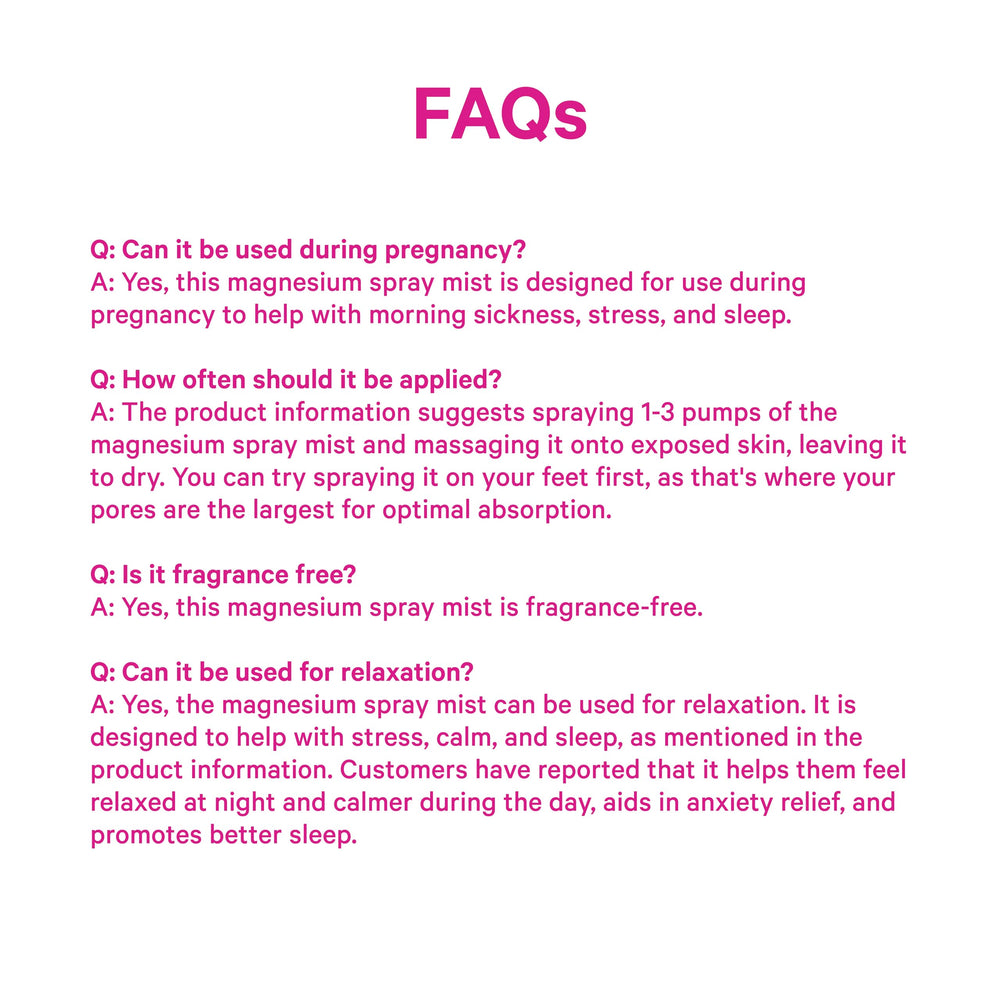 FAQs

Q: Can it be used during pregnancy?
A: Yes, this magnesium spray mist is designed for use during pregnancy to help with morning sickness, stress, and sleep.

Q: How often should it be applied?
A: The product information suggests spraying 1-3 pumps of the magnesium spray mist and massaging it onto exposed skin, leaving it to dry. You can try spraying it on your feet first, as that's where your pores are the largest for optimal absorption.

Q: Is it fragrance free?
A: Yes, this magnesium spray mist is fragrance-free.

Q: Can it be used for relaxation?
A: Yes, the magnesium spray mist can be used for relaxation. It is designed to help with stress, calm, and sleep, as mentioned in the product information. Customers have reported that it helps them feel relaxed at night and calmer during the day, aids in anxiety relief, and promotes better sleep.